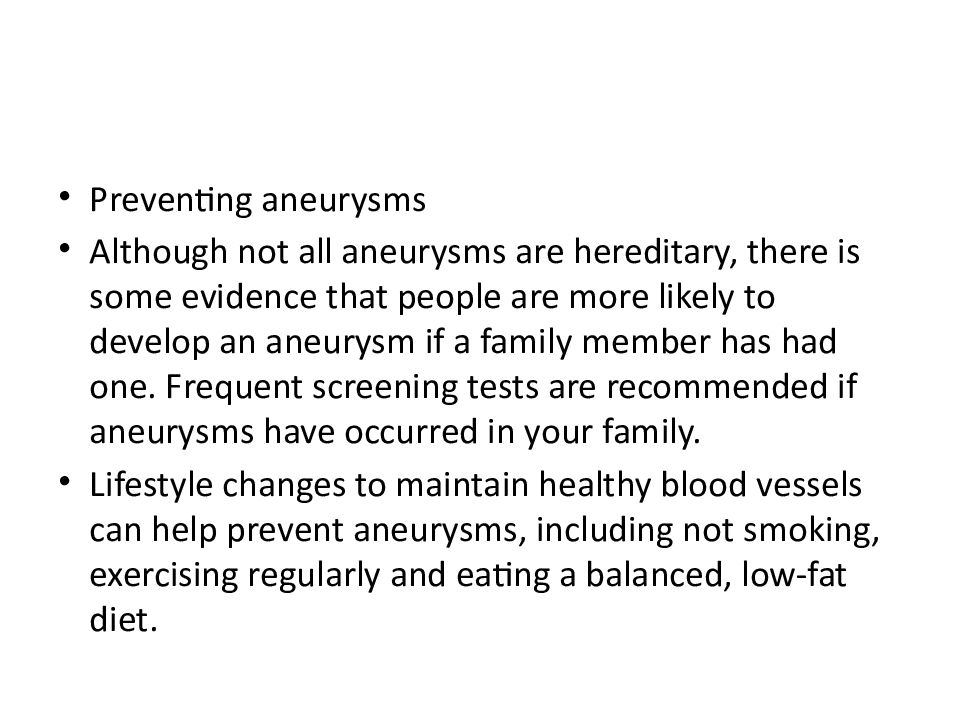 • Preventing aneurysms
• Although not all aneurysms are hereditary, there is some evidence that people are more likely to develop an aneurysm if a family member has had one. Frequent screening tests are recommended if aneurysms have occurred in your family.
• Lifestyle changes to maintain healthy blood vessels can help prevent aneurysms, including not smoking, exercising regularly and eating a balanced, low-fat diet.